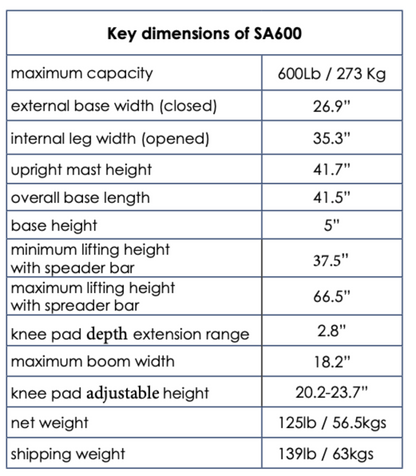 | Key dimensions of SA600 | |
|---|---|
| maximum capacity | 600Lb / 273 Kg |
| external base width (closed) | 26.9" |
| internal leg width (opened) | 35.3" |
| upright mast height | 41.7" |
| overall base length | 41.5" |
| base height | 5" |
| minimum lifting height with speader bar | 37.5" |
| maximum lifting height with spreader bar | 66.5" |
| knee pad depth extension range | 2.8" |
| maximum boom width | 18.2" |
| knee pad adjustable height | 20.2-23.7" |
| net weight | 125lb / 56.5kgs |
| shipping weight | 139lb / 63kgs |